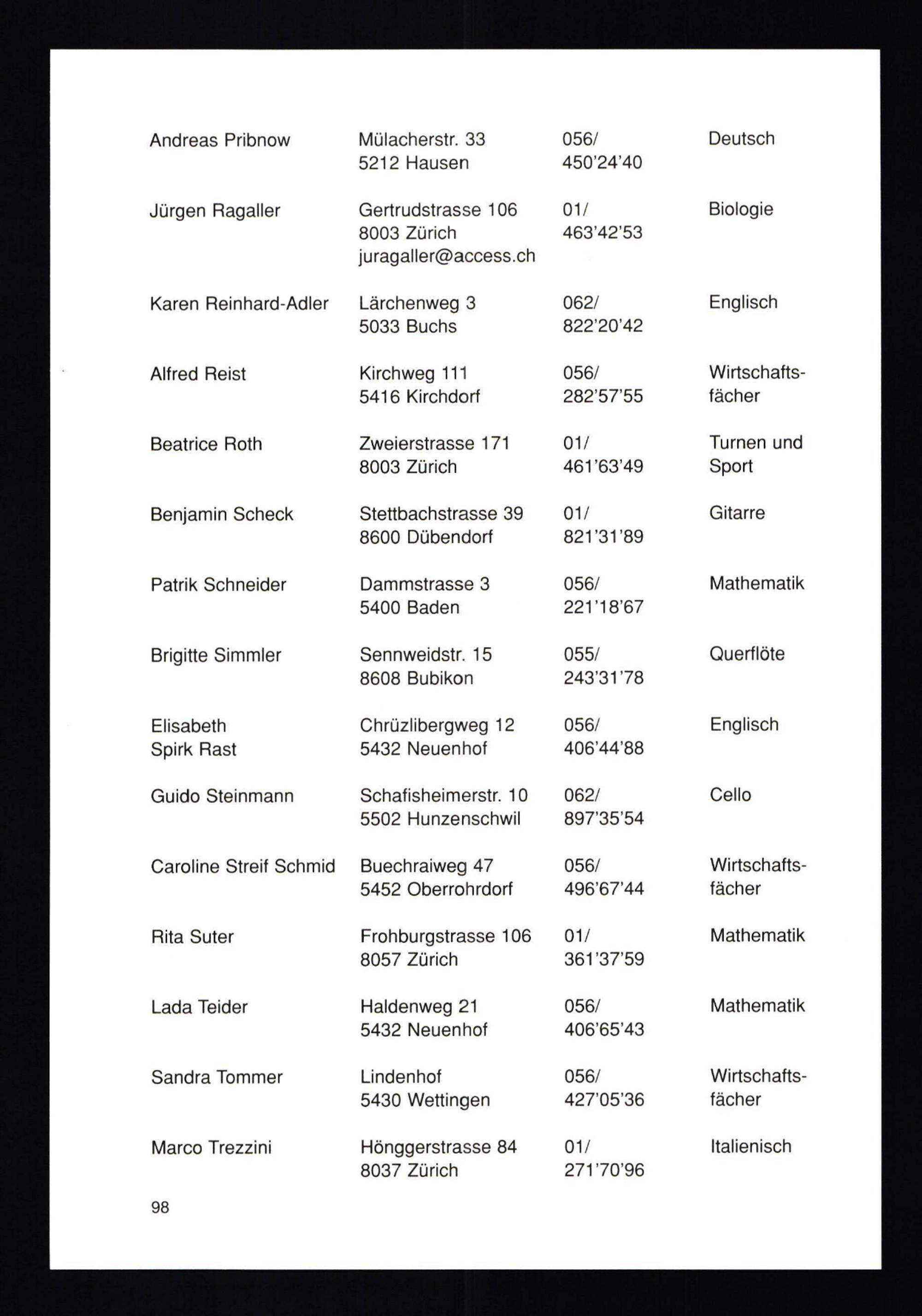 | | | | |
|---|---|---|---|
| Andreas Pribnow | Mülacherstr. 33 5212 Hausen | 056/ 450'24'40 | Deutsch |
| Jürgen Ragaller | Gertrudstrasse 106 8003 Zürich juragaller@access.ch | 01/ 463'42'53 | Biologie |
| Karen Reinhard-Adler | Lärchenweg 3 5033 Buchs | 062/ 822'20'42 | Englisch |
| Alfred Reist | Kirchweg 111 5416 Kirchdorf | 056/ 282'57'55 | Wirtschaftsfächer |
| Beatrice Roth | Zweierstrasse 171 8003 Zürich | 01/ 461'63'49 | Turnen und Sport |
| Benjamin Scheck | Stettbachstrasse 39 8600 Dübendorf | 01/ 821'31'89 | Gitarre |
| Patrik Schneider | Dammstrasse 3 5400 Baden | 056/ 221'18'67 | Mathematik |
| Brigitte Simmler | Sennweidstr. 15 8608 Bubikon | 055/ 243'31'78 | Querflöte |
| Elisabeth Spirk Rast | Chrüzlibergweg 12 5432 Neuenhof | 056/ 406'44'88 | Englisch |
| Guido Steinmann | Schafisheimerstr. 10 5502 Hunzenschwil | 062/ 897'35'54 | Cello |
| Caroline Streif Schmid | Buechraiweg 47 5452 Oberrohrdorf | 056/ 496'67'44 | Wirtschaftsfächer |
| Rita Suter | Frohburgstrasse 106 8057 Zürich | 01/ 361'37'59 | Mathematik |
| Lada Teider | Haldenweg 21 5432 Neuenhof | 056/ 406'65'43 | Mathematik |
| Sandra Tommer | Lindenhof 5430 Wettingen | 056/ 427'05'36 | Wirtschaftsfächer |
| Marco Trezzini | Hönggerstrasse 84 8037 Zürich | 01/ 271'70'96 | Italienisch |

98